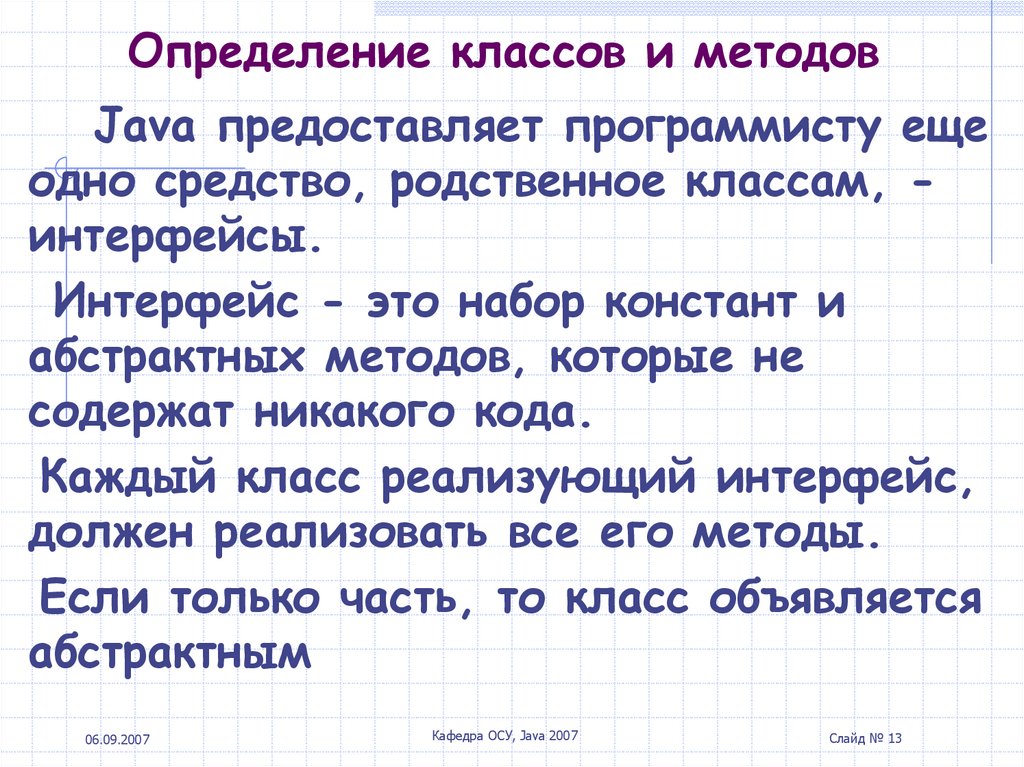 Определение классов и методов

Java предоставляет программисту еще одно средство, родственное классам, - интерфейсы.

Интерфейс - это набор констант и абстрактных методов, которые не содержат никакого кода.

Каждый класс реализующий интерфейс, должен реализовать все его методы.

Если только часть, то класс объявляется абстрактным

06.09.2007

Кафедра ОСУ, Java 2007

Слайд № 13